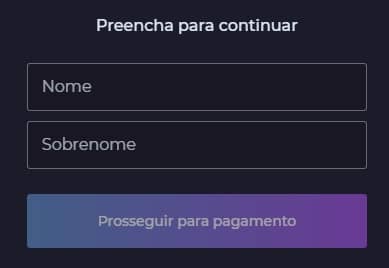 Preencha para continuar

Nome

Sobrenome

Prosseguir para pagamento